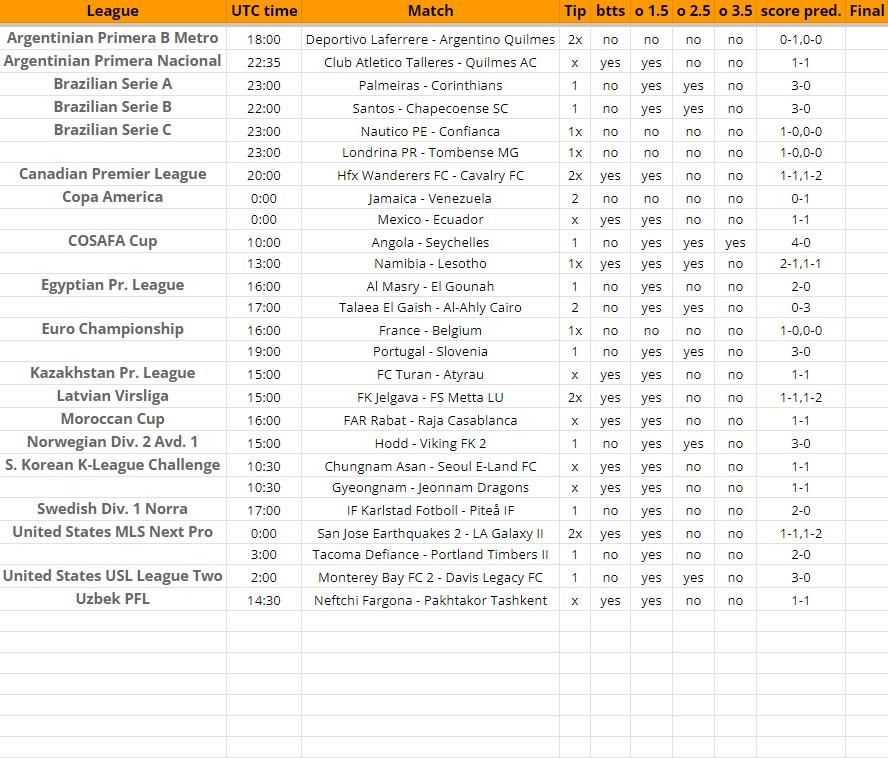 | League | UTC time | Match | Tip | btts | o 1.5 | o 2.5 | o 3.5 | score pred. | Final |
|---|---|---|---|---|---|---|---|---|---|
| Argentinian Primera B Metro | 18:00 | Deportivo Laferrere - Argentino Quilmes | 2x | no | no | no | no | 0-1,0-0 | |
| Argentinian Primera Nacional | 22:35 | Club Atletico Talleres - Quilmes AC | x | yes | yes | no | no | 1-1 | |
| Brazilian Serie A | 23:00 | Palmeiras - Corinthians | 1 | no | yes | yes | no | 3-0 | |
| Brazilian Serie B | 22:00 | Santos - Chapecoense SC | 1 | no | yes | yes | no | 3-0 | |
| Brazilian Serie C | 23:00 | Nautico PE - Confianca | 1x | no | no | no | no | 1-0,0-0 | |
| | 23:00 | Londrina PR - Tombense MG | 1x | no | no | no | no | 1-0,0-0 | |
| Canadian Premier League | 20:00 | Hfx Wanderers FC - Cavalry FC | 2x | yes | yes | no | no | 1-1,1-2 | |
| Copa America | 0:00 | Jamaica - Venezuela | 2 | no | no | no | no | 0-1 | |
| | 0:00 | Mexico - Ecuador | x | yes | yes | no | no | 1-1 | |
| COSAFA Cup | 10:00 | Angola - Seychelles | 1 | no | yes | yes | yes | 4-0 | |
| | 13:00 | Namibia - Lesotho | 1x | yes | yes | yes | no | 2-1,1-1 | |
| Egyptian Pr. League | 16:00 | Al Masry - El Gounah | 1 | no | yes | no | no | 2-0 | |
| | 17:00 | Talaea El Gaish - Al-Ahly Cairo | 2 | no | yes | yes | no | 0-3 | |
| Euro Championship | 16:00 | France - Belgium | 1x | no | no | no | no | 1-0,0-0 | |
| | 19:00 | Portugal - Slovenia | 1 | no | yes | yes | no | 3-0 | |
| Kazakhstan Pr. League | 15:00 | FC Turan - Atyrau | x | yes | yes | no | no | 1-1 | |
| Latvian Virsliga | 15:00 | FK Jelgava - FS Metta LU | 2x | yes | yes | no | no | 1-1,1-2 | |
| Moroccan Cup | 16:00 | FAR Rabat - Raja Casablanca | x | yes | yes | no | no | 1-1 | |
| Norwegian Div. 2 Avd. 1 | 15:00 | Hodd - Viking FK 2 | 1 | no | yes | yes | no | 3-0 | |
| S. Korean K-League Challenge | 10:30 | Chungnam Asan - Seoul E-Land FC | x | yes | yes | no | no | 1-1 | |
| | 10:30 | Gyeongnam - Jeonnam Dragons | x | yes | yes | no | no | 1-1 | |
| Swedish Div. 1 Norra | 17:00 | IF Karlstad Fotboll - Piteå IF | 1 | no | yes | no | no | 2-0 | |
| United States MLS Next Pro | 0:00 | San Jose Earthquakes 2 - LA Galaxy II | 2x | yes | yes | no | no | 1-1,1-2 | |
| | 3:00 | Tacoma Defiance - Portland Timbers II | 1 | no | yes | no | no | 2-0 | |
| United States USL League Two | 2:00 | Monterey Bay FC 2 - Davis Legacy FC | 1 | no | yes | yes | no | 3-0 | |
| Uzbek PFL | 14:30 | Neftchi Fargona - Pakhtakor Tashkent | x | yes | yes | no | no | 1-1 | |